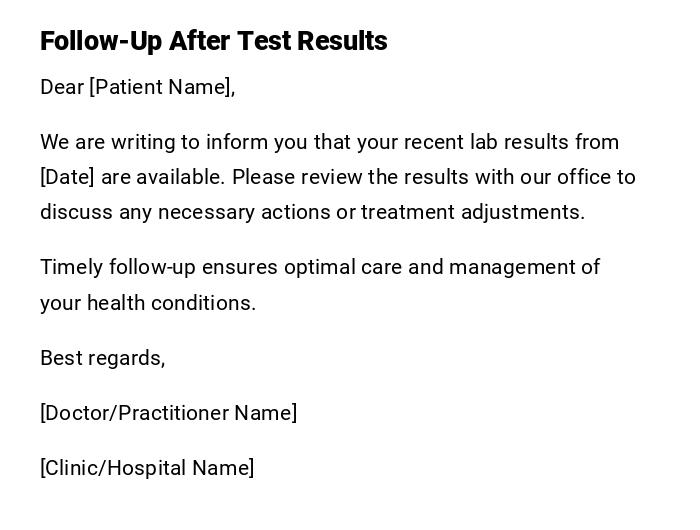 Follow-Up After Test Results

Dear [Patient Name],

We are writing to inform you that your recent lab results from [Date] are available. Please review the results with our office to discuss any necessary actions or treatment adjustments.

Timely follow-up ensures optimal care and management of your health conditions.

Best regards,

[Doctor/Practitioner Name]

[Clinic/Hospital Name]